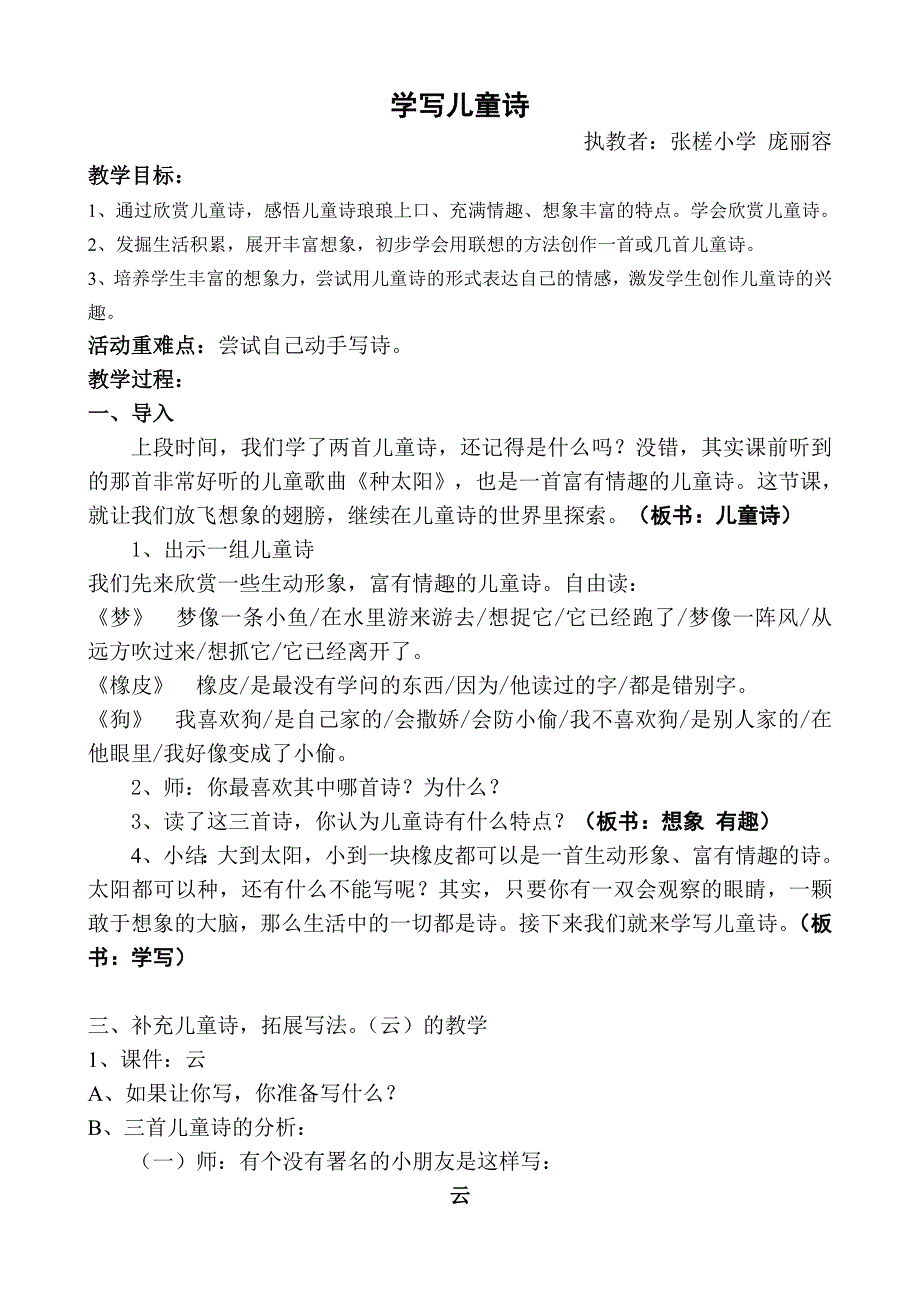 学写儿童诗

执教者：张槎小学 庞丽容

教学目标：

1、通过欣赏儿童诗，感悟儿童诗琅琅上口、充满情趣、想象丰富的特点。学会欣赏儿童诗。

2、发掘生活积累，展开丰富想象，初步学会用联想的方法创作一首或几首儿童诗。

3、培养学生丰富的想象力，尝试用儿童诗的形式表达自己的情感，激发学生创作儿童诗的兴趣。

活动重难点：尝试自己动手写诗。

教学过程：

一、导入

上段时间，我们学了两首儿童诗，还记得是什么吗？没错，其实课前听到的那首非常好听的儿童歌曲《种太阳》，也是一首富有情趣的儿童诗。这节课，就让我们放飞想象的翅膀，继续在儿童诗的世界里探索。（板书：儿童诗）

1、出示一组儿童诗

我们先来欣赏一些生动形象，富有情趣的儿童诗。自由读：

《梦》 梦像一条小鱼/在水里游来游去/想捉它/它已经跑了/梦像一阵风/从远方吹过来/想抓它/它已经离开了。

《橡皮》 橡皮/是最没有学问的东西/因为/他读过的字/都是错别字。

《狗》 我喜欢狗/是自己家的/会撒娇/会防小偷/我不喜欢狗/是别人家的/在他眼里/我好像变成了小偷。

2、师：你最喜欢其中哪首诗？为什么？

3、读了这三首诗，你认为儿童诗有什么特点？（板书：想象 有趣）

4、小结：大到太阳，小到一块橡皮都可以是一首生动形象、富有情趣的诗。太阳都可以种，还有什么不能写呢？其实，只要你有一双会观察的眼睛，一颗敢于想象的大脑，那么生活中的一切都是诗。接下来我们就来学写儿童诗。（板书：学写）

三、补充儿童诗，拓展写法。（云）的教学

1、课件：云

A、如果让你写，你准备写什么？

B、三首儿童诗的分析：

（一）师：有个没有署名的小朋友是这样写：

云